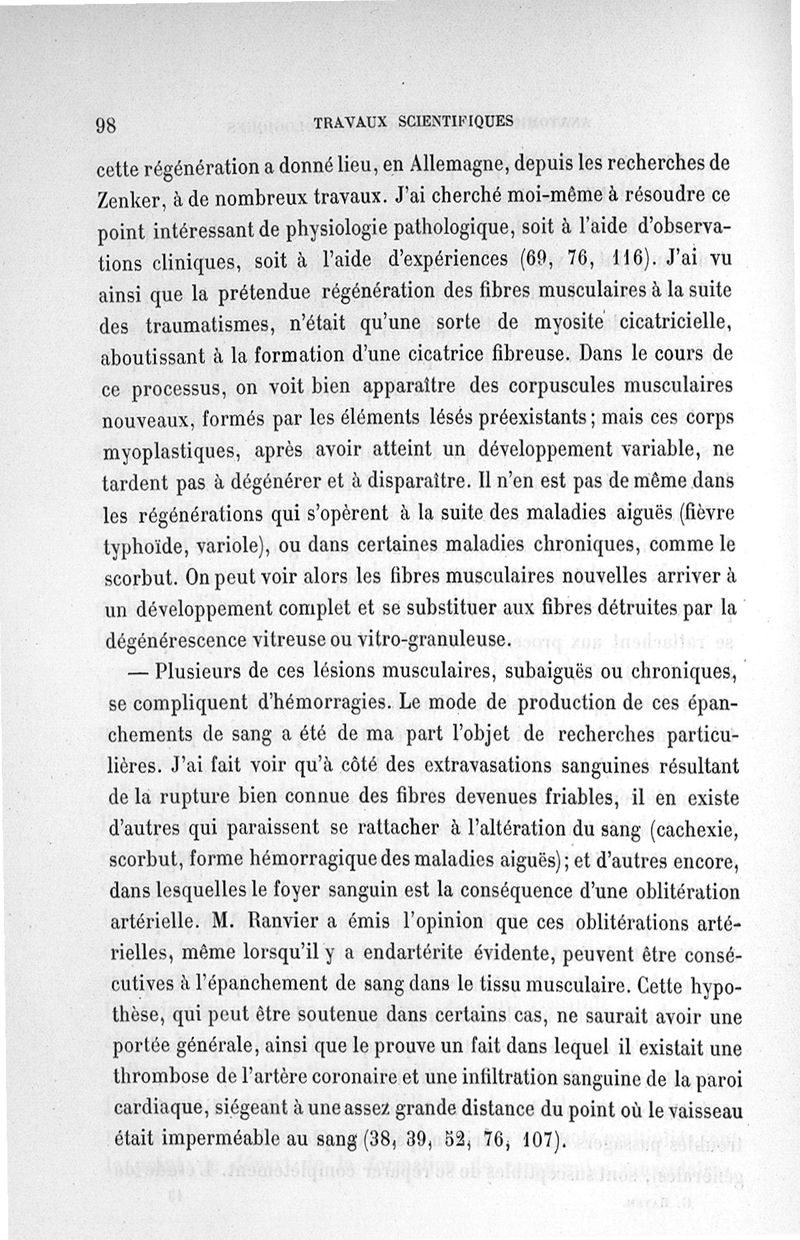 98 TRAVAUX SCIENTIFIQUES

cette régénération a donné lieu, en Allemagne, depuis les recherches de Zenker, à de nombreux travaux. J'ai cherché moi-même à résoudre ce point intéressant de physiologie pathologique, soit à l'aide d'observations cliniques, soit à l'aide d'expériences (69, 76, 116). J'ai vu ainsi que la prétendue régénération des fibres musculaires à la suite des traumatismes, n'était qu'une sorte de myosite cicatricielle, aboutissant à la formation d'une cicatrice fibreuse. Dans le cours de ce processus, on voit bien apparaître des corpuscules musculaires nouveaux, formés par les éléments lésés préexistants; mais ces corps myoplastiques, après avoir atteint un développement variable, ne tardent pas à dégénérer et à disparaître. Il n'en est pas de même dans les régénérations qui s'opèrent à la suite des maladies aiguës (fièvre typhoïde, variole), ou dans certaines maladies chroniques, comme le scorbut. On peut voir alors les fibres musculaires nouvelles arriver à un développement complet et se substituer aux fibres détruites par la dégénérescence vitreuse ou vitro-granuleuse.

— Plusieurs de ces lésions musculaires, subaiguës ou chroniques, se compliquent d'hémorragies. Le mode de production de ces épanchements de sang a été de ma part l'objet de recherches particulières. J'ai fait voir qu'à côté des extravasations sanguines résultant de la rupture bien connue des fibres devenues friables, il en existe d'autres qui paraissent se rattacher à l'altération du sang (cachexie, scorbut, forme hémorragique des maladies aiguës); et d'autres encore, dans lesquelles le foyer sanguin est la conséquence d'une oblitération artérielle. M. Ranvier a émis l'opinion que ces oblitérations artérielles, même lorsqu'il y a endartérite évidente, peuvent être consécutives à l'épanchement de sang dans le tissu musculaire. Cette hypothèse, qui peut être soutenue dans certains cas, ne saurait avoir une portée générale, ainsi que le prouve un fait dans lequel il existait une thrombose de l'artère coronaire et une infiltration sanguine de la paroi cardiaque, siégeant à une assez grande distance du point où le vaisseau était imperméable au sang (38, 39, 52, 76, 107).